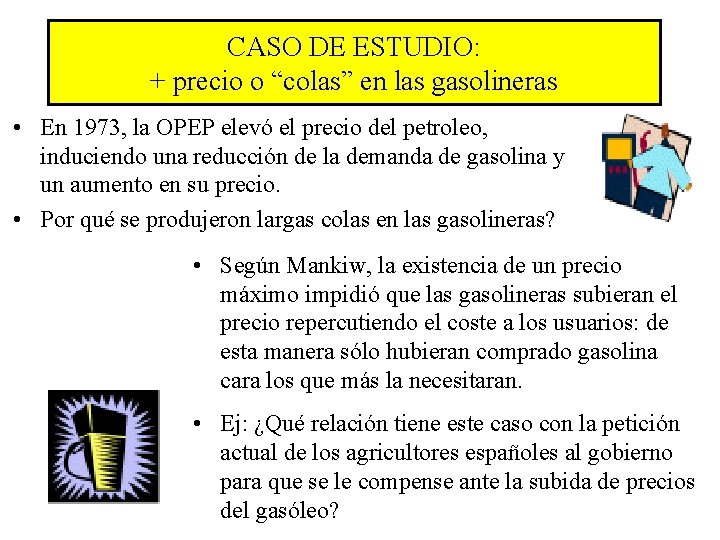 CASO DE ESTUDIO:
+ precio o “colas” en las gasolineras

• En 1973, la OPEP elevó el precio del petroleo, induciendo una reducción de la demanda de gasolina y un aumento en su precio.

• Por qué se produjeron largas colas en las gasolineras?

• Según Mankiw, la existencia de un precio máximo impidió que las gasolineras subieran el precio repercutiendo el coste a los usuarios: de esta manera sólo hubieran comprado gasolina cara los que más la necesitaran.

• Ej: ¿Qué relación tiene este caso con la petición actual de los agricultores españoles al gobierno para que se le compense ante la subida de precios del gasóleo?